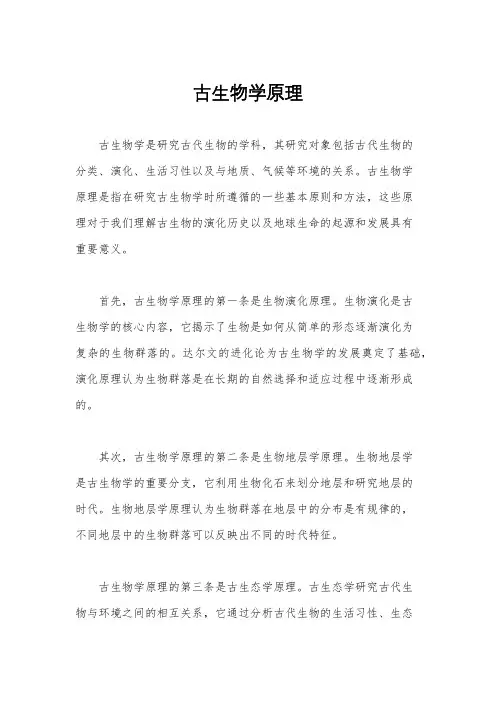 古生物学原理

古生物学是研究古代生物的学科，其研究对象包括古代生物的分类、演化、生活习性以及与地质、气候等环境的关系。古生物学原理是指在研究古生物学时所遵循的一些基本原则和方法，这些原理对于我们理解古生物的演化历史以及地球生命的起源和发展具有重要意义。

首先，古生物学原理的第一条是生物演化原理。生物演化是古生物学的核心内容，它揭示了生物是如何从简单的形态逐渐演化为复杂的生物群落的。达尔文的进化论为古生物学的发展奠定了基础，演化原理认为生物群落是在长期的自然选择和适应过程中逐渐形成的。

其次，古生物学原理的第二条是生物地层学原理。生物地层学是古生物学的重要分支，它利用生物化石来划分地层和研究地层的时代。生物地层学原理认为生物群落在地层中的分布是有规律的，不同地层中的生物群落可以反映出不同的时代特征。

古生物学原理的第三条是古生态学原理。古生态学研究古代生物与环境之间的相互关系，它通过分析古代生物的生活习性、生态